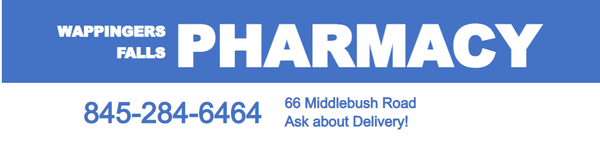 WAPPINGERS FALLS PHARMACY

845-284-6464

66 Middlebush Road
Ask about Delivery!